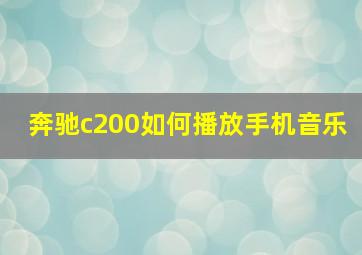 奔驰c200如何播放手机音乐